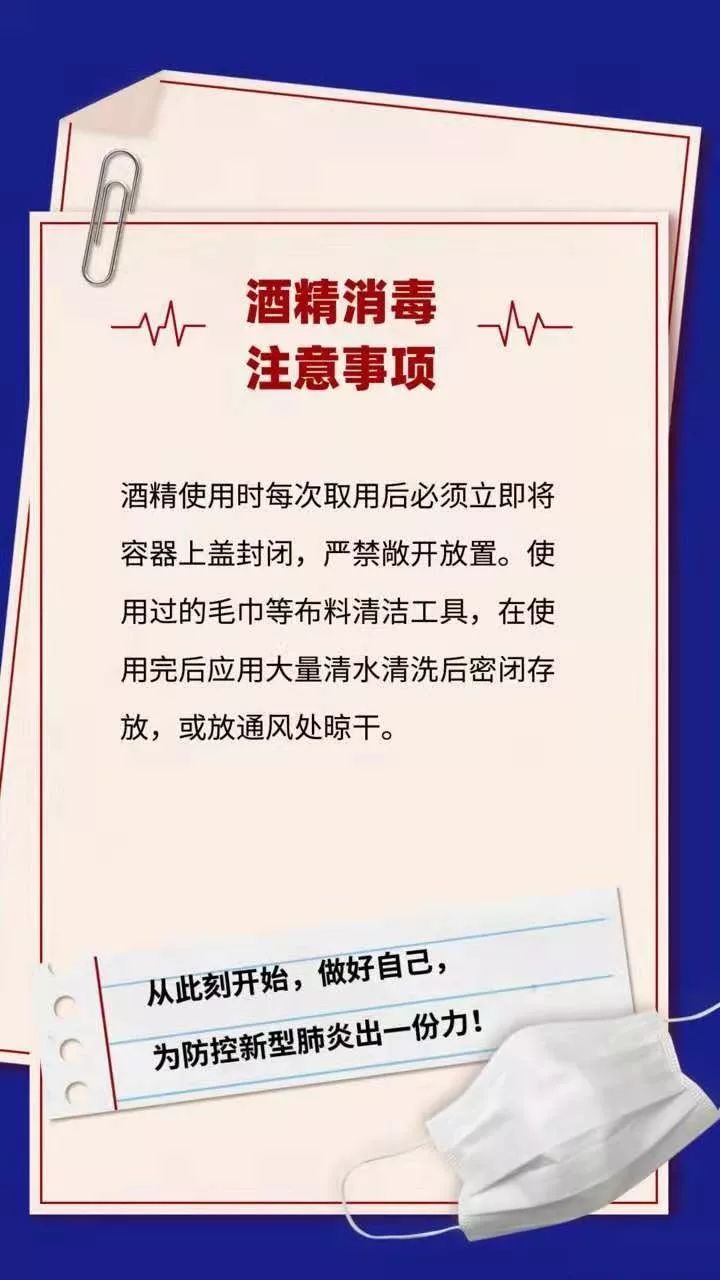 酒精消毒
注意事项

酒精使用时每次取用后必须立即将容器上盖封闭，严禁敞开放置。使用过的毛巾等布料清洁工具，在使用完后应用大量清水清洗后密闭存放，或放通风处晾干。

从此刻开始，做好自己，
为防控新型肺炎出一份力！